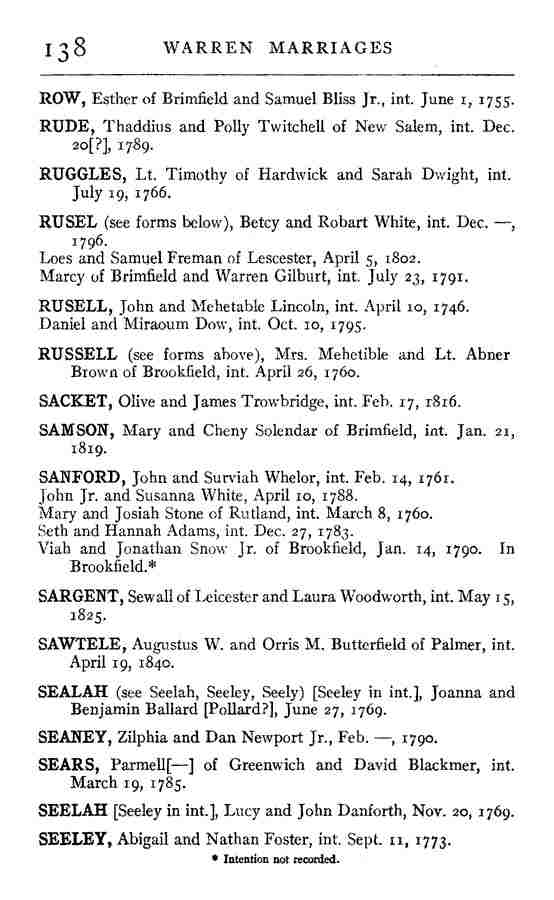 138 WARREN MARRIAGES

ROW, Esther of Brimfield and Samuel Bliss Jr., int. June 1, 1755.

RUDE, Thaddius and Polly Twitchell of New Salem, int. Dec. 20[?], 1789.

RUGGLES, Lt. Timothy of Hardwick and Sarah Dwight, int. July 19, 1766.

RUSEL (see forms below), Betcy and Robart White, int. Dec. —, 1796.
Loes and Samuel Freman of Lescester, April 5, 1802.
Marcy of Brimfield and Warren Gilburt, int. July 23, 1791.

RUSELL, John and Mehetable Lincoln, int. April 10, 1746.
Daniel and Miraoum Dow, int. Oct. 10, 1795.

RUSSELL (see forms above), Mrs. Mehetible and Lt. Abner Brown of Brookfield, int. April 26, 1760.

SACKET, Olive and James Trowbridge, int. Feb. 17, 1816.

SAMSON, Mary and Cheny Solendar of Brimfield, int. Jan. 21, 1819.

SANFORD, John and Surviah Whelor, int. Feb. 14, 1761.
John Jr. and Susanna White, April 10, 1788.
Mary and Josiah Stone of Rutland, int. March 8, 1760.
Seth and Hannah Adams, int. Dec. 27, 1783.
Viah and Jonathan Snow Jr. of Brookfield, Jan. 14, 1790. In Brookfield.*

SARGENT, Sewall of Leicester and Laura Woodworth, int. May 15, 1825.

SAWTELE, Augustus W. and Orris M. Butterfield of Palmer, int. April 19, 1840.

SEALAH (see Seelah, Seeley, Seely) [Seeley in int.], Joanna and Benjamin Ballard [Pollard?], June 27, 1769.

SEANEY, Zilphia and Dan Newport Jr., Feb. —, 1790.

SEARS, Parmell[—] of Greenwich and David Blackmer, int. March 19, 1785.

SEELAH [Seeley in int.], Lucy and John Danforth, Nov. 20, 1769.

SEELEY, Abigail and Nathan Foster, int. Sept. 11, 1773.

* Intention not recorded.